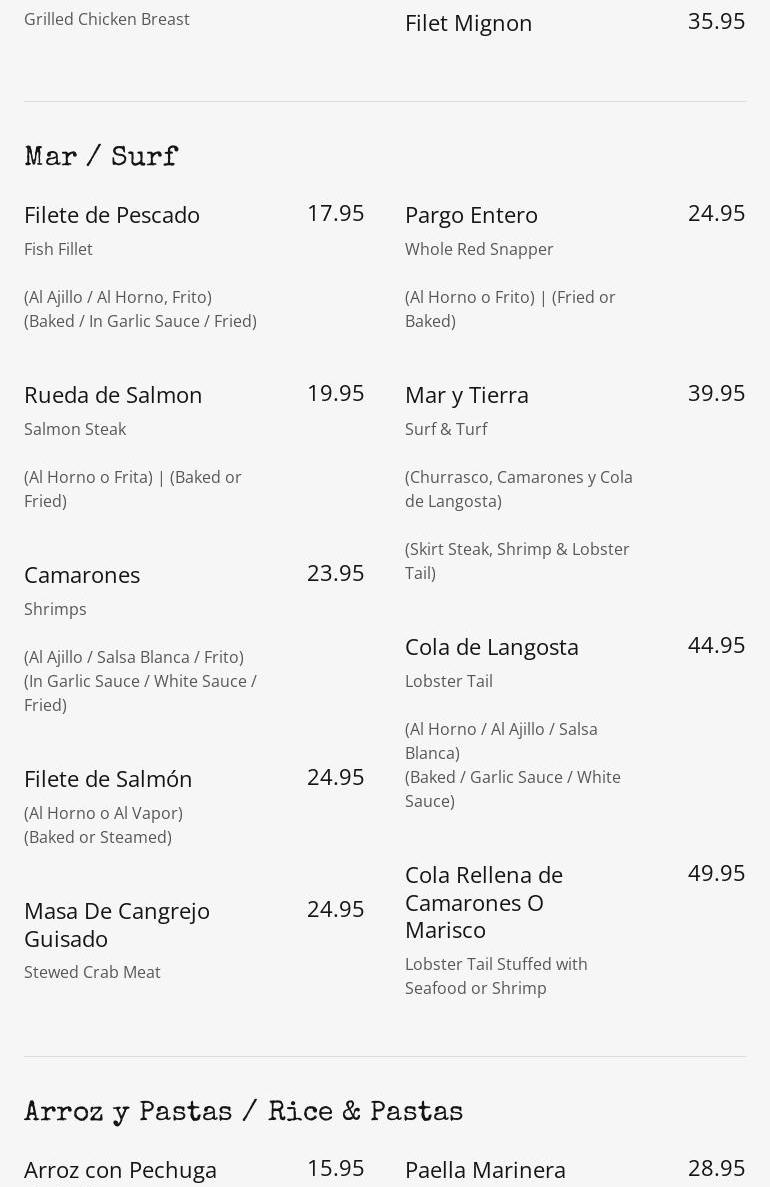 Grilled Chicken Breast

Filet Mignon 35.95

Mar / Surf

Filete de Pescado 17.95
Fish Fillet

(Al Ajillo / Al Horno, Frito)
(Baked / In Garlic Sauce / Fried)

Rueda de Salmon 19.95
Salmon Steak

(Al Horno o Frita) | (Baked or Fried)

Camarones 23.95
Shrimps

(Al Ajillo / Salsa Blanca / Frito)
(In Garlic Sauce / White Sauce / Fried)

Filete de Salmón 24.95
(Al Horno o Al Vapor)
(Baked or Steamed)

Masa De Cangrejo Guisado 24.95
Stewed Crab Meat

Pargo Entero 24.95
Whole Red Snapper

(Al Horno o Frito) | (Fried or Baked)

Mar y Tierra 39.95
Surf & Turf

(Churrasco, Camarones y Cola de Langosta)

(Skirt Steak, Shrimp & Lobster Tail)

Cola de Langosta 44.95
Lobster Tail

(Al Horno / Al Ajillo / Salsa Blanca)
(Baked / Garlic Sauce / White Sauce)

Cola Rellena de Camarones O Marisco 49.95
Lobster Tail Stuffed with Seafood or Shrimp

Arroz y Pastas / Rice & Pastas

Arroz con Pechuga 15.95

Paella Marinera 28.95